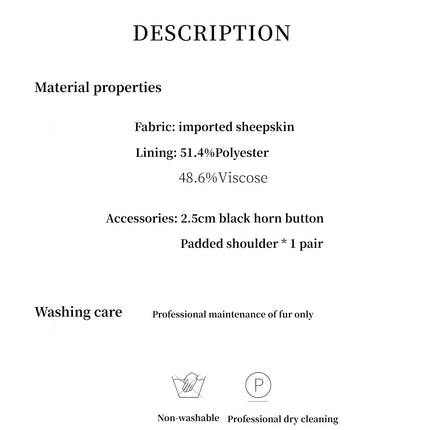 DESCRIPTION

Material properties

Fabric: imported sheepskin

Lining: 51.4%Polyester
48.6%Viscose

Accessories: 2.5cm black horn button
Padded shoulder * 1 pair

Washing care
Professional maintenance of fur only

P

Non-washable
Professional dry cleaning